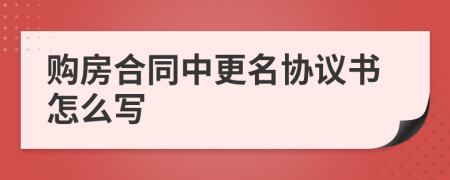 购房合同中更名协议书怎么写